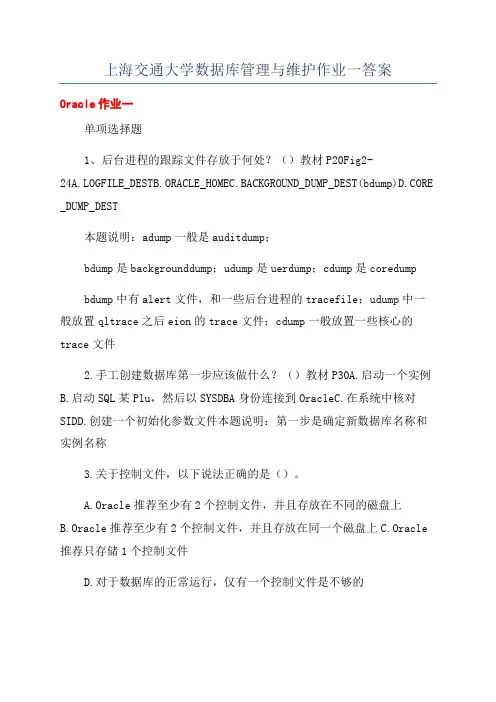 上海交通大学数据库管理与维护作业一答案

Oracle 作业一

单项选择题

1、后台进程的跟踪文件存放于何处？（）教材 P20Fig2-24A.LOGFILE_DESTB.ORACLE_HOMEC.BACKGROUND_DUMP_DEST(bdump)D.CORE_DUMP_DEST

本题说明：adump 一般是 auditdump；

bdump 是 backgrounddump；udump 是 uerdump；cdump 是 coredump

bdump 中有 alert 文件，和一些后台进程的 tracefile；udump 中一般放置 qltrace 之后 eion 的 trace 文件；cdump 一般放置一些核心的 trace 文件

2.手工创建数据库第一步应该做什么？（）教材 P30A.启动一个实例 B.启动 SQL 某 Plu，然后以 SYSDBA 身份连接到 OracleC.在系统中核对 SIDD.创建一个初始化参数文件本题说明：第一步是确定新数据库名称和实例名称

3.关于控制文件，以下说法正确的是（）。

A.Oracle 推荐至少有 2 个控制文件，并且存放在不同的磁盘上 B.Oracle 推荐至少有 2 个控制文件，并且存放在同一个磁盘上 C.Oracle 推荐只存储 1 个控制文件

D.对于数据库的正常运行，仅有一个控制文件是不够的